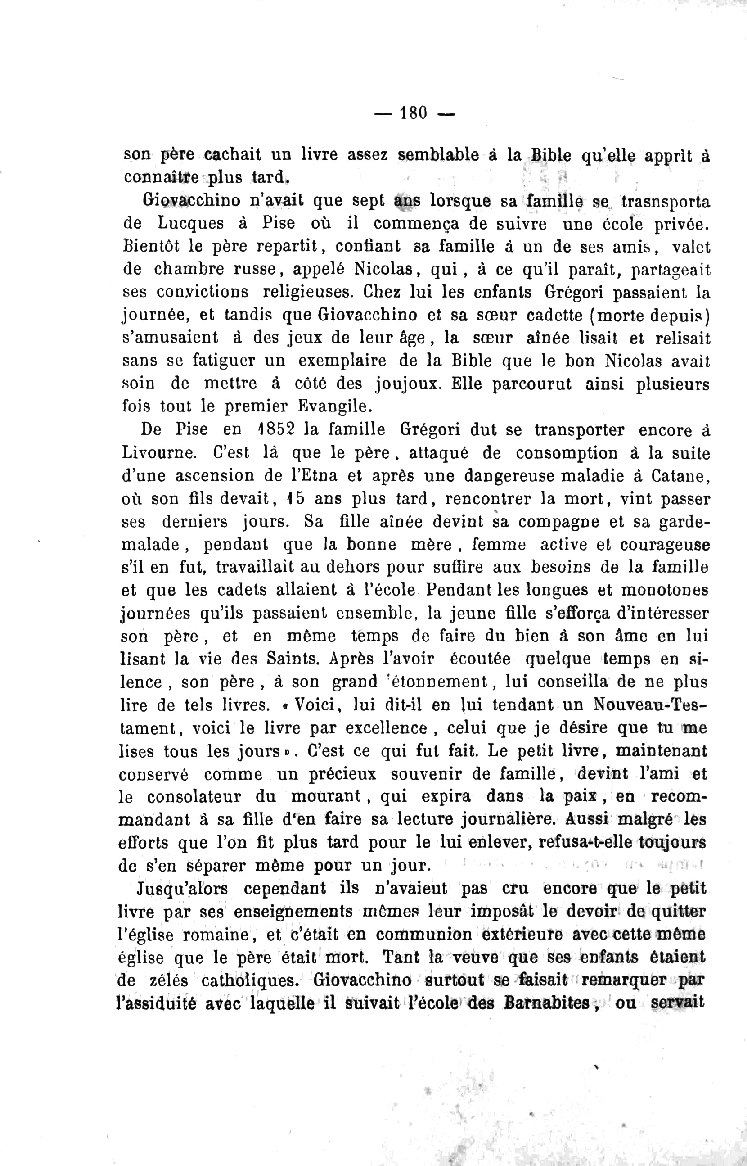 — 180 —

son père cachait un livre assez semblable à la Bible qu'elle apprit à connaître plus tard.

Giovacchino n'avait que sept ans lorsque sa famille se trasnsporta de Lucques à Pise où il commença de suivre une école privée. Bientôt le père repartit, confiant sa famille à un de ses amis, valet de chambre russe, appelé Nicolas, qui, à ce qu'il paraît, partageait ses convictions religieuses. Chez lui les enfants Grégori passaient la journée, et tandis que Giovacchino et sa sœur cadette (morte depuis) s'amusaient à des jeux de leur âge, la sœur aînée lisait et relisait sans se fatiguer un exemplaire de la Bible que le bon Nicolas avait soin de mettre à côté des joujoux. Elle parcourut ainsi plusieurs fois tout le premier Evangile.

De Pise en 1852 la famille Grégori dut se transporter encore à Livourne. C'est là que le père, attaqué de consomption à la suite d'une ascension de l'Etna et après une dangereuse maladie à Catane, où son fils devait, 15 ans plus tard, rencontrer la mort, vint passer ses derniers jours. Sa fille aînée devint sa compagne et sa garde-malade, pendant que la bonne mère, femme active et courageuse s'il en fut, travaillait au dehors pour suffire aux besoins de la famille et que les cadets allaient à l'école Pendant les longues et monotones journées qu'ils passaient ensemble, la jeune fille s'efforça d'intéresser son père, et en même temps de faire du bien à son âme en lui lisant la vie des Saints. Après l'avoir écoutée quelque temps en silence, son père, à son grand étonnement, lui conseilla de ne plus lire de tels livres. « Voici, lui dit-il en lui tendant un Nouveau-Testament, voici le livre par excellence, celui que je désire que tu me lises tous les jours ». C'est ce qui fut fait. Le petit livre, maintenant conservé comme un précieux souvenir de famille, devint l'ami et le consolateur du mourant, qui expira dans la paix, en recommandant à sa fille d'en faire sa lecture journalière. Aussi malgré les efforts que l'on fit plus tard pour le lui enlever, refusa-t-elle toujours de s'en séparer même pour un jour.

Jusqu'alors cependant ils n'avaient pas cru encore que le petit livre par ses enseignements mêmes leur imposât le devoir de quitter l'église romaine, et c'était en communion extérieure avec cette même église que le père était mort. Tant la veuve que ses enfants étaient de zélés catholiques. Giovacchino surtout se faisait remarquer par l'assiduité avec laquelle il suivait l'école des Barnabites, ou servait